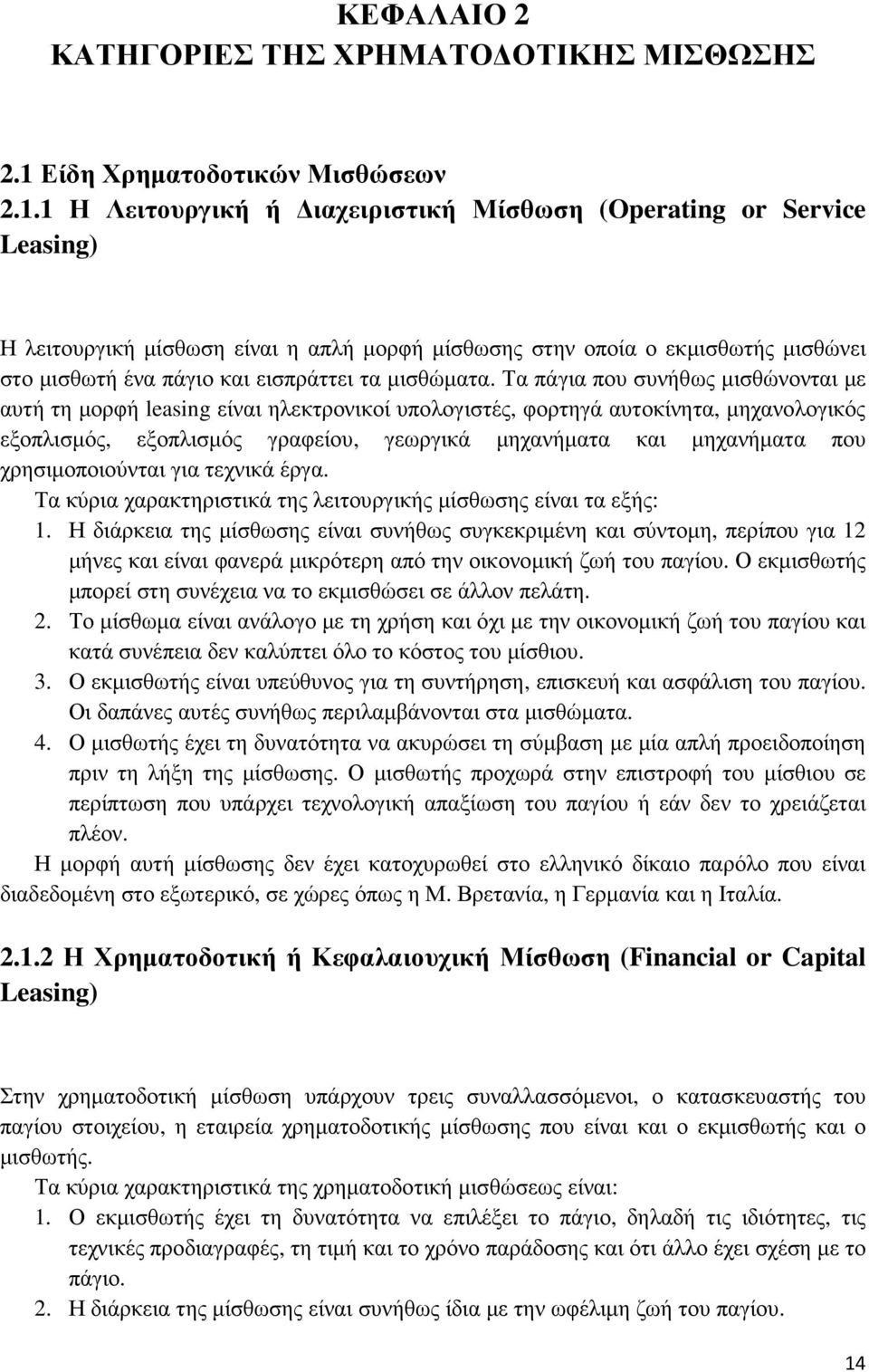 ΚΕΦΑΛΑΙΟ 2
ΚΑΤΗΓΟΡΙΕΣ ΤΗΣ ΧΡΗΜΑΤΟΔΟΤΙΚΗΣ ΜΙΣΘΩΣΗΣ

2.1 Είδη Χρηματοδοτικών Μισθώσεων
2.1.1 Η Λειτουργική ή Διαχειριστική Μίσθωση (Operating or Service Leasing)

Η λειτουργική μίσθωση είναι η απλή μορφή μίσθωσης στην οποία ο εκμισθωτής μισθώνει στο μισθωτή ένα πάγιο και εισπράττει τα μισθώματα. Τα πάγια που συνήθως μισθώνονται με αυτή τη μορφή leasing είναι ηλεκτρονικοί υπολογιστές, φορτηγά αυτοκίνητα, μηχανολογικός εξοπλισμός, εξοπλισμός γραφείου, γεωργικά μηχανήματα και μηχανήματα που χρησιμοποιούνται για τεχνικά έργα.
Τα κύρια χαρακτηριστικά της λειτουργικής μίσθωσης είναι τα εξής:
1. Η διάρκεια της μίσθωσης είναι συνήθως συγκεκριμένη και σύντομη, περίπου για 12 μήνες και είναι φανερά μικρότερη από την οικονομική ζωή του παγίου. Ο εκμισθωτής μπορεί στη συνέχεια να το εκμισθώσει σε άλλον πελάτη.
2. Το μίσθωμα είναι ανάλογο με τη χρήση και όχι με την οικονομική ζωή του παγίου και κατά συνέπεια δεν καλύπτει όλο το κόστος του μίσθιου.
3. Ο εκμισθωτής είναι υπεύθυνος για τη συντήρηση, επισκευή και ασφάλιση του παγίου. Οι δαπάνες αυτές συνήθως περιλαμβάνονται στα μισθώματα.
4. Ο μισθωτής έχει τη δυνατότητα να ακυρώσει τη σύμβαση με μία απλή προειδοποίηση πριν τη λήξη της μίσθωσης. Ο μισθωτής προχωρά στην επιστροφή του μίσθιου σε περίπτωση που υπάρχει τεχνολογική απαξίωση του παγίου ή εάν δεν το χρειάζεται πλέον.
Η μορφή αυτή μίσθωσης δεν έχει κατοχυρωθεί στο ελληνικό δίκαιο παρόλο που είναι διαδεδομένη στο εξωτερικό, σε χώρες όπως η Μ. Βρετανία, η Γερμανία και η Ιταλία.

2.1.2 Η Χρηματοδοτική ή Κεφαλαιουχική Μίσθωση (Financial or Capital Leasing)

Στην χρηματοδοτική μίσθωση υπάρχουν τρεις συναλλασσόμενοι, ο κατασκευαστής του παγίου στοιχείου, η εταιρεία χρηματοδοτικής μίσθωσης που είναι και ο εκμισθωτής και ο μισθωτής.
Τα κύρια χαρακτηριστικά της χρηματοδοτική μισθώσεως είναι:
1. Ο εκμισθωτής έχει τη δυνατότητα να επιλέξει το πάγιο, δηλαδή τις ιδιότητες, τις τεχνικές προδιαγραφές, τη τιμή και το χρόνο παράδοσης και ότι άλλο έχει σχέση με το πάγιο.
2. Η διάρκεια της μίσθωσης είναι συνήθως ίδια με την ωφέλιμη ζωή του παγίου.

14